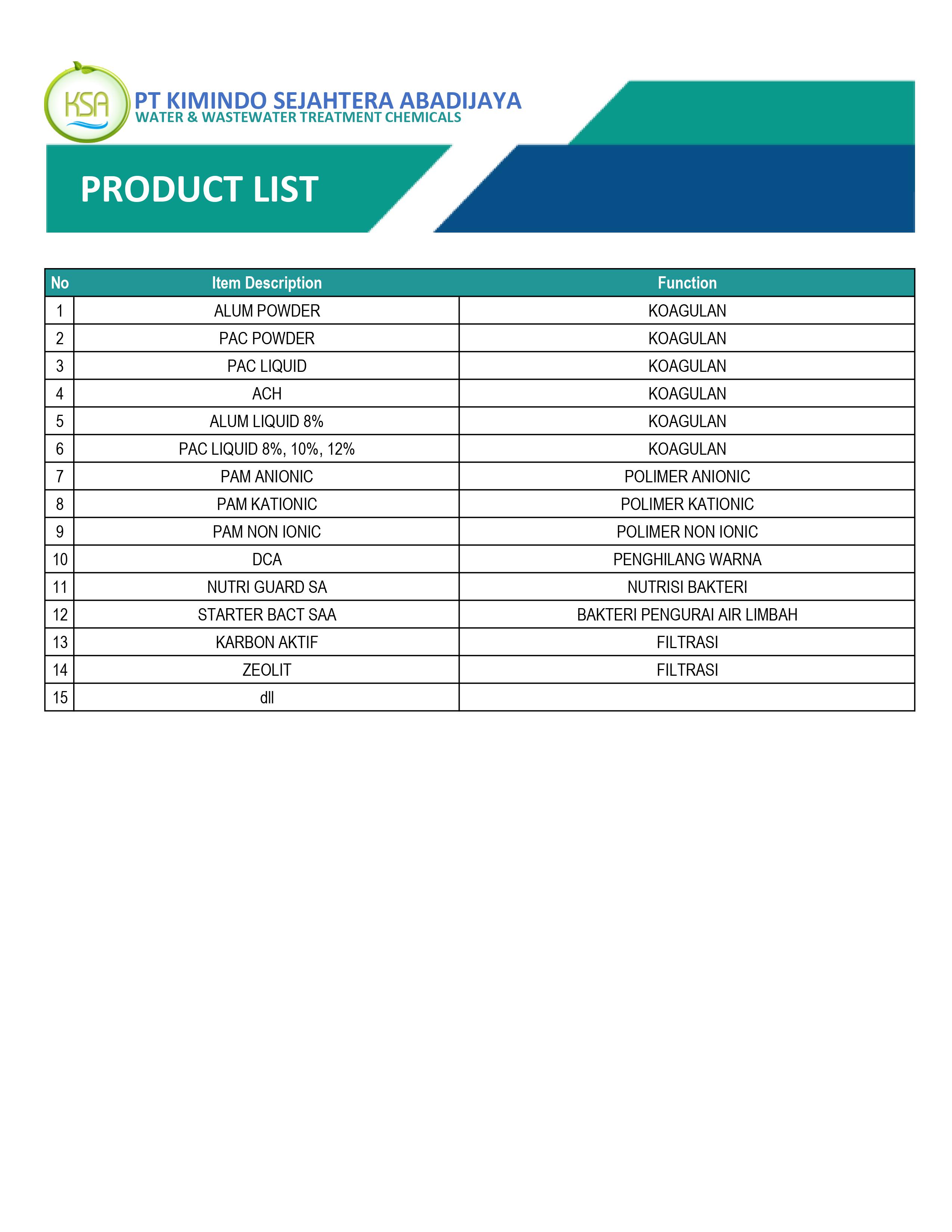 KSA

PT KIMINDO SEJAHTERA ABADIJAYA
WATER & WASTEWATER TREATMENT CHEMICALS

PRODUCT LIST

| No | Item Description | Function |
|---|---|---|
| 1 | ALUM POWDER | KOAGULAN |
| 2 | PAC POWDER | KOAGULAN |
| 3 | PAC LIQUID | KOAGULAN |
| 4 | ACH | KOAGULAN |
| 5 | ALUM LIQUID 8% | KOAGULAN |
| 6 | PAC LIQUID 8%, 10%, 12% | KOAGULAN |
| 7 | PAM ANIONIC | POLIMER ANIONIC |
| 8 | PAM KATIONIC | POLIMER KATIONIC |
| 9 | PAM NON IONIC | POLIMER NON IONIC |
| 10 | DCA | PENGHILANG WARNA |
| 11 | NUTRI GUARD SA | NUTRISI BAKTERI |
| 12 | STARTER BACT SAA | BAKTERI PENGURAI AIR LIMBAH |
| 13 | KARBON AKTIF | FILTRASI |
| 14 | ZEOLIT | FILTRASI |
| 15 | dll | |